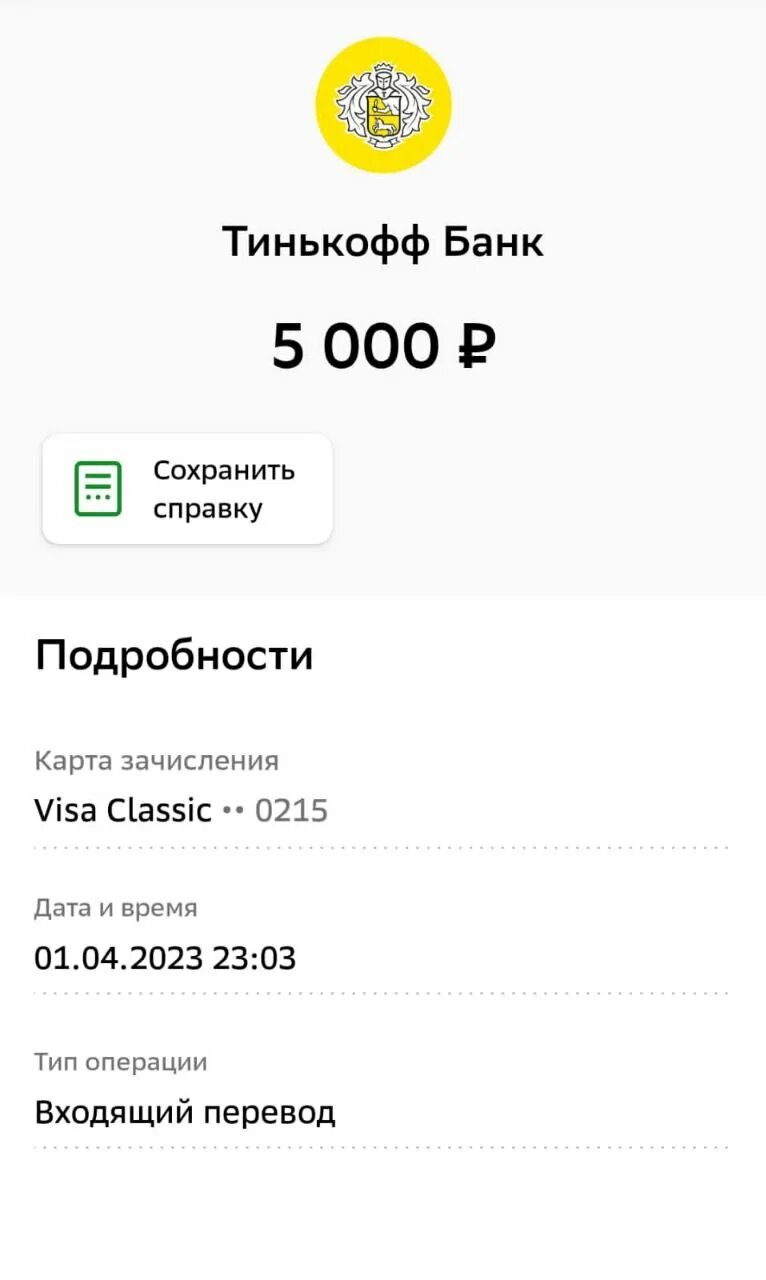 Тинькофф Банк

5 000 ₽

Сохранить справку

Подробности

Карта зачисления
Visa Classic •• 0215

Дата и время
01.04.2023 23:03

Тип операции
Входящий перевод